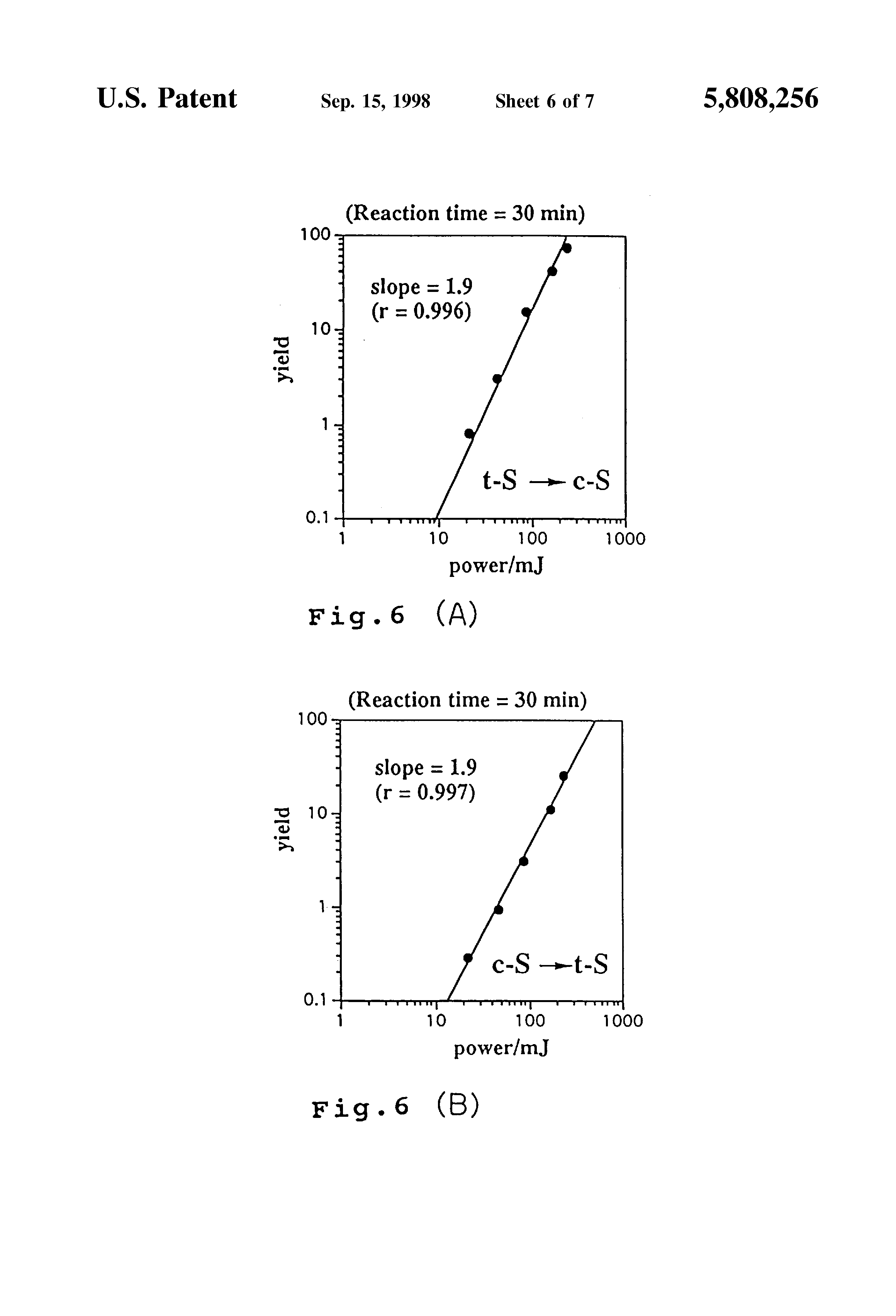 U.S. Patent Sep. 15, 1998 Sheet 6 of 7 5,808,256

(Reaction time = 30 min)

100
10
1
0.1
yield
slope = 1.9
(r = 0.996)
t-S → c-S
1 10 100 1000
power/mJ

Fig.6 (A)

(Reaction time = 30 min)

100
10
1
0.1
yield
slope = 1.9
(r = 0.997)
c-S → t-S
1 10 100 1000
power/mJ

Fig.6 (B)